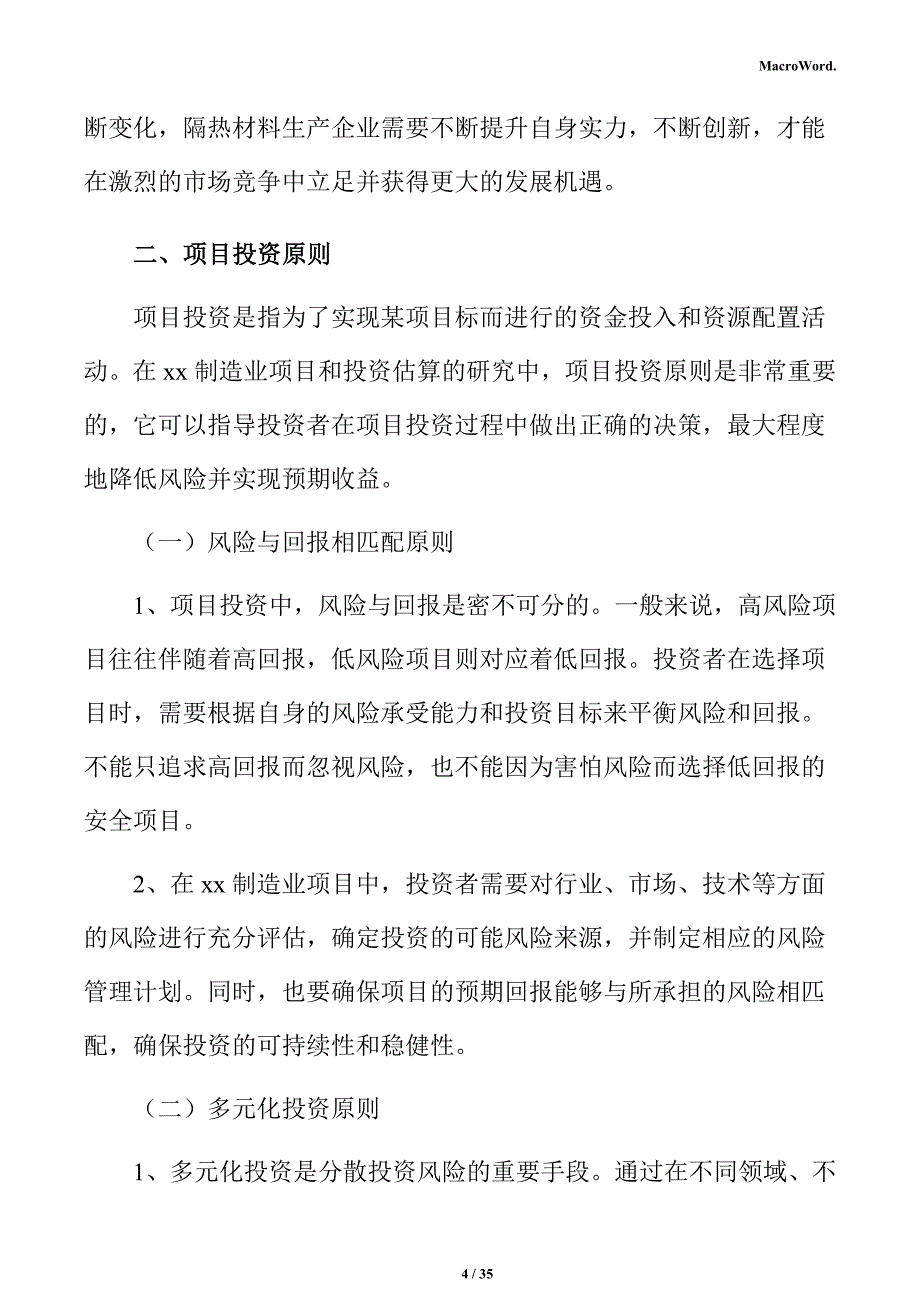 MacroWord.

断变化，隔热材料生产企业需要不断提升自身实力，不断创新，才能在激烈的市场竞争中立足并获得更大的发展机遇。

二、项目投资原则

项目投资是指为了实现某项目标而进行的资金投入和资源配置活动。在 xx 制造业项目和投资估算的研究中，项目投资原则是非常重要的，它可以指导投资者在项目投资过程中做出正确的决策，最大程度地降低风险并实现预期收益。

（一）风险与回报相匹配原则

1、项目投资中，风险与回报是密不可分的。一般来说，高风险项目往往伴随着高回报，低风险项目则对应着低回报。投资者在选择项目时，需要根据自身的风险承受能力和投资目标来平衡风险和回报。不能只追求高回报而忽视风险，也不能因为害怕风险而选择低回报的安全项目。

2、在 xx 制造业项目中，投资者需要对行业、市场、技术等方面的风险进行充分评估，确定投资的可能风险来源，并制定相应的风险管理计划。同时，也要确保项目的预期回报能够与所承担的风险相匹配，确保投资的可持续性和稳健性。

（二）多元化投资原则

1、多元化投资是分散投资风险的重要手段。通过在不同领域、不

4 / 35